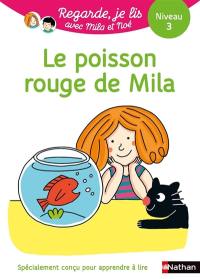 Regarde, je lis avec Mila et Noé

Niveau 3

Le poisson rouge de Mila

Spécialement conçu pour apprendre à lire

Nathan